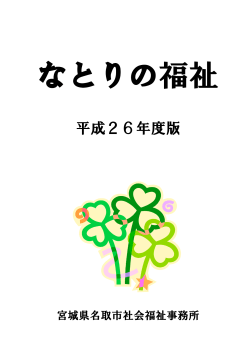 なとりの福祉

平成２６年度版

宮城県名取市社会福祉事務所